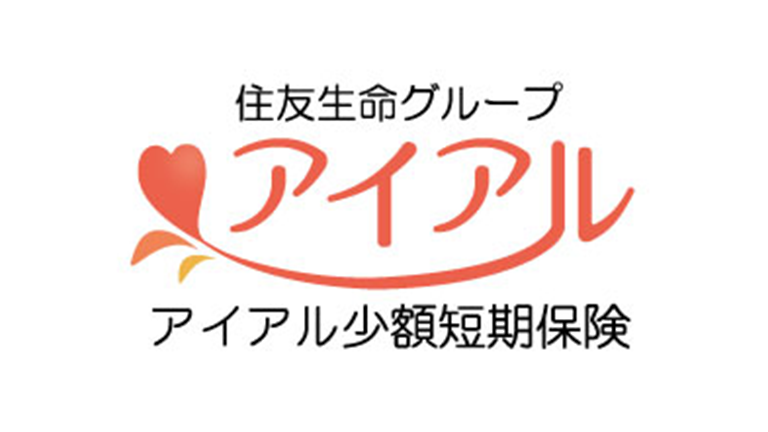 住友生命グループ

アイアル

アイアル少額短期保険